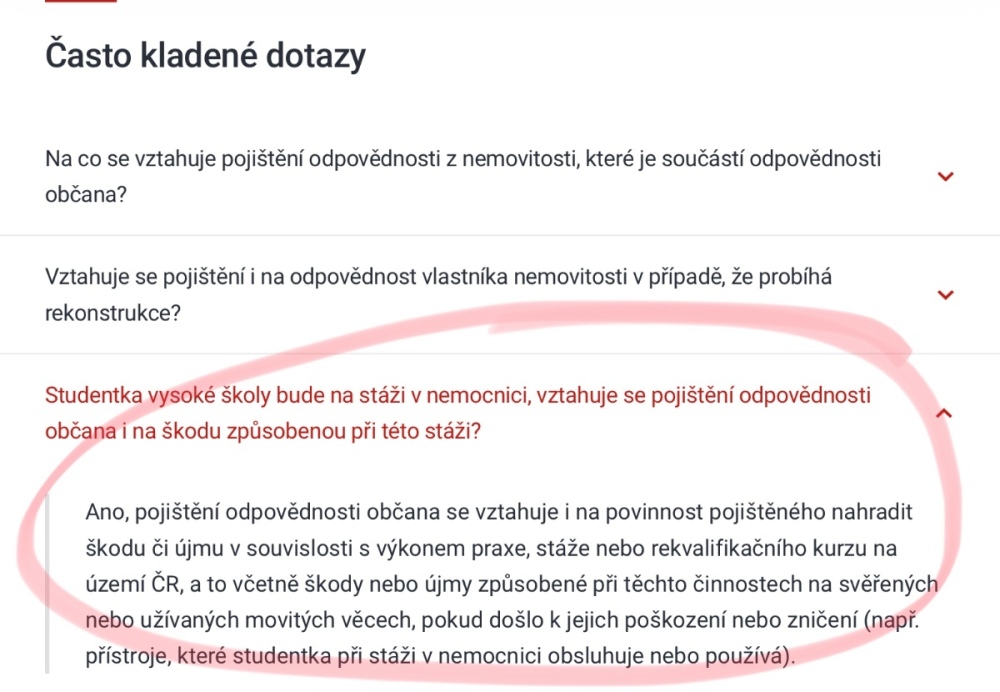 Často kladené dotazy

Na co se vztahuje pojištění odpovědnosti z nemovitosti, které je součástí odpovědnosti občana?

Vztahuje se pojištění i na odpovědnost vlastníka nemovitosti v případě, že probíhá rekonstrukce?

Studentka vysoké školy bude na stáži v nemocnici, vztahuje se pojištění odpovědnosti občana i na škodu způsobenou při této stáži?

Ano, pojištění odpovědnosti občana se vztahuje i na povinnost pojištěného nahradit škodu či újmu v souvislosti s výkonem praxe, stáže nebo rekvalifikačního kurzu na území ČR, a to včetně škody nebo újmy způsobené při těchto činnostech na svěřených nebo užívaných movitých věcech, pokud došlo k jejich poškození nebo zničení (např. přístroje, které studentka při stáži v nemocnici obsluhuje nebo používá).